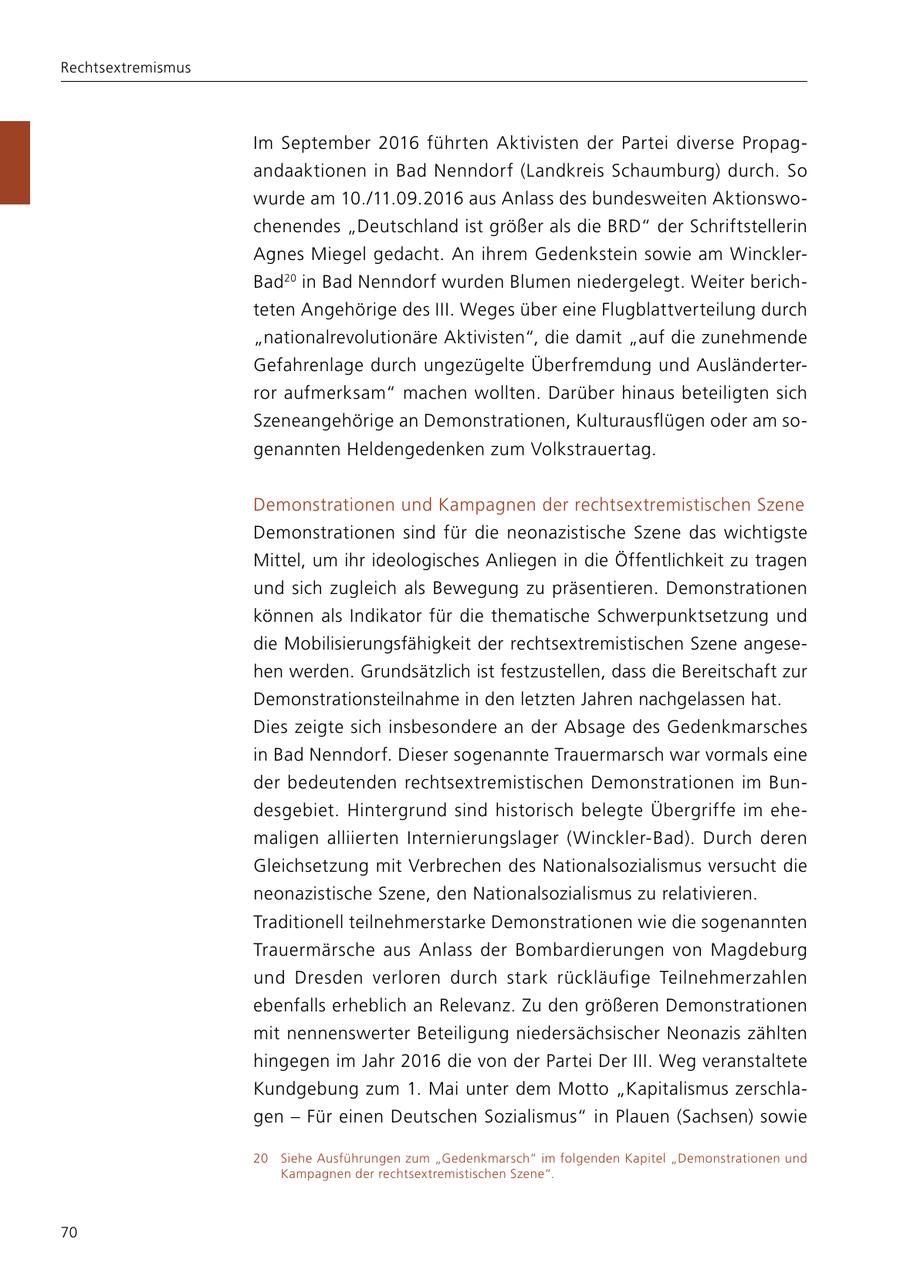 Rechtsextremismus

Im September 2016 führten Aktivisten der Partei diverse Propagandaaktionen in Bad Nenndorf (Landkreis Schaumburg) durch. So wurde am 10./11.09.2016 aus Anlass des bundesweiten Aktionswochenendes „Deutschland ist größer als die BRD“ der Schriftstellerin Agnes Miegel gedacht. An ihrem Gedenkstein sowie am Winckler-Bad$^{20}$ in Bad Nenndorf wurden Blumen niedergelegt. Weiter berichteten Angehörige des III. Weges über eine Flugblattverteilung durch „nationalrevolutionäre Aktivisten“, die damit „auf die zunehmende Gefahrenlage durch ungezügelte Überfremdung und Ausländerterror aufmerksam“ machen wollten. Darüber hinaus beteiligten sich Szeneangehörige an Demonstrationen, Kulturausflügen oder am sogenannten Heldengedenken zum Volkstrauertag.

Demonstrationen und Kampagnen der rechtsextremistischen Szene
Demonstrationen sind für die neonazistische Szene das wichtigste Mittel, um ihr ideologisches Anliegen in die Öffentlichkeit zu tragen und sich zugleich als Bewegung zu präsentieren. Demonstrationen können als Indikator für die thematische Schwerpunktsetzung und die Mobilisierungsfähigkeit der rechtsextremistischen Szene angesehen werden. Grundsätzlich ist festzustellen, dass die Bereitschaft zur Demonstrationsteilnahme in den letzten Jahren nachgelassen hat.
Dies zeigte sich insbesondere an der Absage des Gedenkmarsches in Bad Nenndorf. Dieser sogenannte Trauermarsch war vormals eine der bedeutenden rechtsextremistischen Demonstrationen im Bundesgebiet. Hintergrund sind historisch belegte Übergriffe im ehemaligen alliierten Internierungslager (Winckler-Bad). Durch deren Gleichsetzung mit Verbrechen des Nationalsozialismus versucht die neonazistische Szene, den Nationalsozialismus zu relativieren.
Traditionell teilnehmerstarke Demonstrationen wie die sogenannten Trauermärsche aus Anlass der Bombardierungen von Magdeburg und Dresden verloren durch stark rückläufige Teilnehmerzahlen ebenfalls erheblich an Relevanz. Zu den größeren Demonstrationen mit nennenswerter Beteiligung niedersächsischer Neonazis zählten hingegen im Jahr 2016 die von der Partei Der III. Weg veranstaltete Kundgebung zum 1. Mai unter dem Motto „Kapitalismus zerschlagen – Für einen Deutschen Sozialismus“ in Plauen (Sachsen) sowie

20 Siehe Ausführungen zum „Gedenkmarsch“ im folgenden Kapitel „Demonstrationen und Kampagnen der rechtsextremistischen Szene“.

70